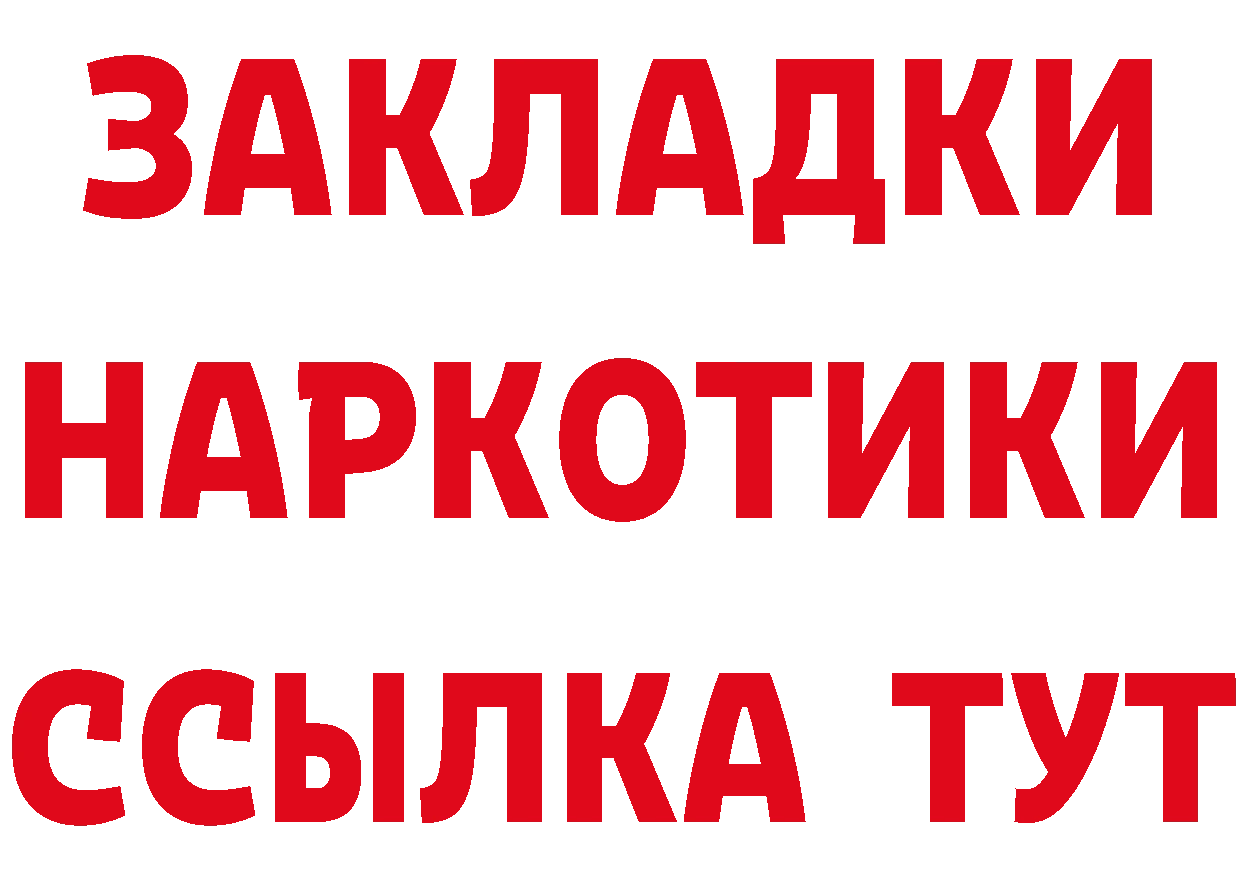 ЗАКЛАДКИ НАРКОТИКИ ССЫЛКА ТУТ